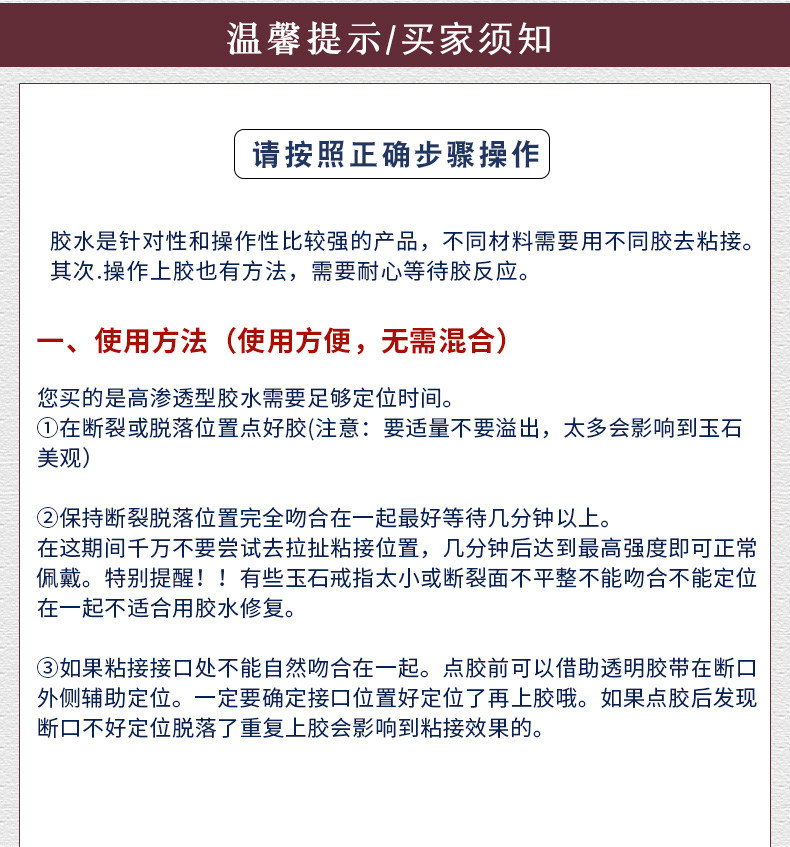 温馨提示/买家须知

请按照正确步骤操作

胶水是针对性和操作性比较强的产品，不同材料需要用不同胶去粘接。其次.操作上胶也有方法，需要耐心等待胶反应。

一、使用方法（使用方便，无需混合）

您买的是高渗透型胶水需要足够定位时间。
①在断裂或脱落位置点好胶(注意：要适量不要溢出，太多会影响到玉石美观)

②保持断裂脱落位置完全吻合在一起最好等待几分钟以上。
在这期间千万不要尝试去拉扯粘接位置，几分钟后达到最高强度即可正常佩戴。特别提醒！！有些玉石戒指太小或断裂面不平整不能吻合不能定位在一起不适合用胶水修复。

③如果粘接接口处不能自然吻合在一起。点胶前可以借助透明胶带在断口外侧辅助定位。一定要确定接口位置好定位了再上胶哦。如果点胶后发现断口不好定位脱落了重复上胶会影响到粘接效果的。